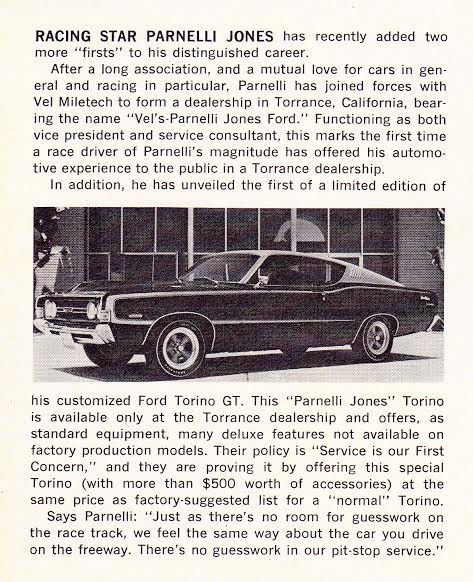 RACING STAR PARNELLI JONES has recently added two more "firsts" to his distinguished career.

After a long association, and a mutual love for cars in general and racing in particular, Parnelli has joined forces with Vel Miletech to form a dealership in Torrance, California, bearing the name "Vel's-Parnelli Jones Ford." Functioning as both vice president and service consultant, this marks the first time a race driver of Parnelli's magnitude has offered his automotive experience to the public in a Torrance dealership.

In addition, he has unveiled the first of a limited edition of his customized Ford Torino GT. This "Parnelli Jones" Torino is available only at the Torrance dealership and offers, as standard equipment, many deluxe features not available on factory production models. Their policy is "Service is our First Concern," and they are proving it by offering this special Torino (with more than $500 worth of accessories) at the same price as factory-suggested list for a "normal" Torino.

Says Parnelli: "Just as there's no room for guesswork on the race track, we feel the same way about the car you drive on the freeway. There's no guesswork in our pit-stop service."